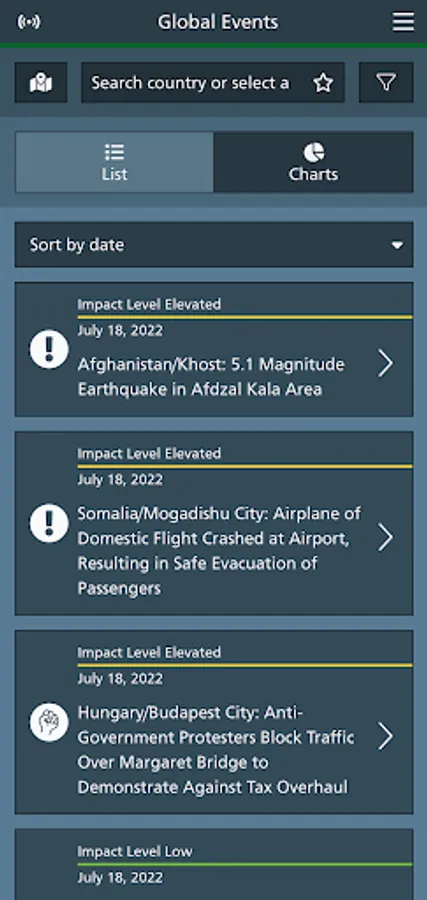 Global Events

Search country or select a

List

Charts

Sort by date

Impact Level Elevated
July 18, 2022
Afghanistan/Khost: 5.1 Magnitude Earthquake in Afdzal Kala Area

Impact Level Elevated
July 18, 2022
Somalia/Mogadishu City: Airplane of Domestic Flight Crashed at Airport, Resulting in Safe Evacuation of Passengers

Impact Level Elevated
July 18, 2022
Hungary/Budapest City: Anti-Government Protesters Block Traffic Over Margaret Bridge to Demonstrate Against Tax Overhaul

Impact Level Low
July 18, 2022